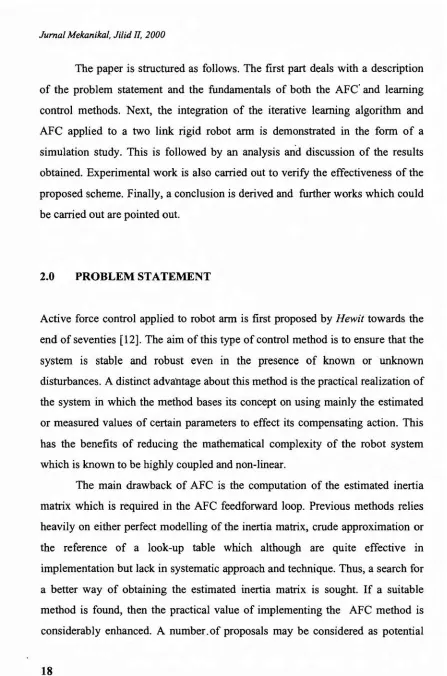 Jurnal Mekanikal, Jilid II, 2000

The paper is structured as follows. The first part deals with a description of the problem statement and the fundamentals of both the AFC and learning control methods. Next, the integration of the iterative learning algorithm and AFC applied to a two link rigid robot arm is demonstrated in the form of a simulation study. This is followed by an analysis and discussion of the results obtained. Experimental work is also carried out to verify the effectiveness of the proposed scheme. Finally, a conclusion is derived and further works which could be carried out are pointed out.

2.0 PROBLEM STATEMENT

Active force control applied to robot arm is first proposed by Hewit towards the end of seventies [12]. The aim of this type of control method is to ensure that the system is stable and robust even in the presence of known or unknown disturbances. A distinct advantage about this method is the practical realization of the system in which the method bases its concept on using mainly the estimated or measured values of certain parameters to effect its compensating action. This has the benefits of reducing the mathematical complexity of the robot system which is known to be highly coupled and non-linear.

The main drawback of AFC is the computation of the estimated inertia matrix which is required in the AFC feedforward loop. Previous methods relies heavily on either perfect modelling of the inertia matrix, crude approximation or the reference of a look-up table which although are quite effective in implementation but lack in systematic approach and technique. Thus, a search for a better way of obtaining the estimated inertia matrix is sought. If a suitable method is found, then the practical value of implementing the AFC method is considerably enhanced. A number.of proposals may be considered as potential

18